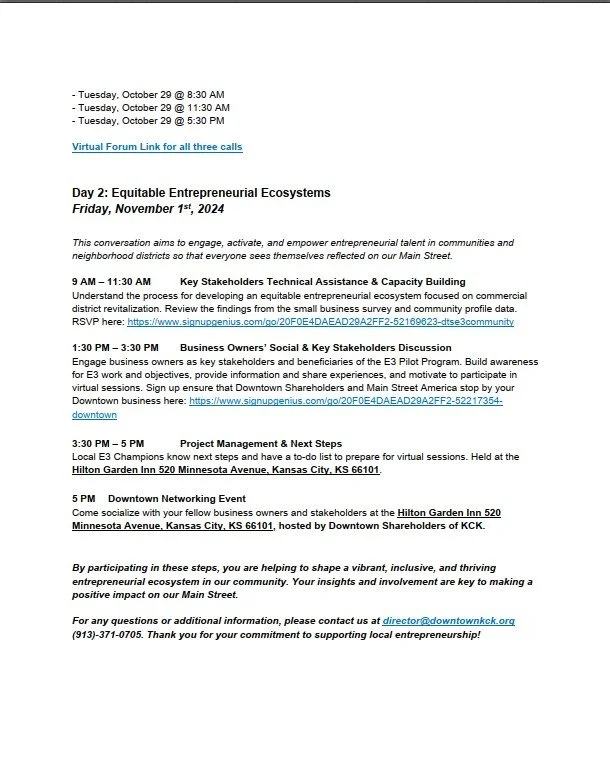 - Tuesday, October 29 @ 8:30 AM
- Tuesday, October 29 @ 11:30 AM
- Tuesday, October 29 @ 5:30 PM

Virtual Forum Link for all three calls

Day 2: Equitable Entrepreneurial Ecosystems
Friday, November 1$^{st}$, 2024

This conversation aims to engage, activate, and empower entrepreneurial talent in communities and neighborhood districts so that everyone sees themselves reflected on our Main Street.

9 AM – 11:30 AM Key Stakeholders Technical Assistance & Capacity Building
Understand the process for developing an equitable entrepreneurial ecosystem focused on commercial district revitalization. Review the findings from the small business survey and community profile data. RSVP here: https://www.signupgenius.com/go/20F0E4DAEAD29A2FF2-52169623-dtse3community

1:30 PM – 3:30 PM Business Owners' Social & Key Stakeholders Discussion
Engage business owners as key stakeholders and beneficiaries of the E3 Pilot Program. Build awareness for E3 work and objectives, provide information and share experiences, and motivate to participate in virtual sessions. Sign up ensure that Downtown Shareholders and Main Street America stop by your Downtown business here: https://www.signupgenius.com/go/20F0E4DAEAD29A2FF2-52217354-downtown

3:30 PM – 5 PM Project Management & Next Steps
Local E3 Champions know next steps and have a to-do list to prepare for virtual sessions. Held at the Hilton Garden Inn 520 Minnesota Avenue, Kansas City, KS 66101.

5 PM Downtown Networking Event
Come socialize with your fellow business owners and stakeholders at the Hilton Garden Inn 520 Minnesota Avenue, Kansas City, KS 66101, hosted by Downtown Shareholders of KCK.

By participating in these steps, you are helping to shape a vibrant, inclusive, and thriving entrepreneurial ecosystem in our community. Your insights and involvement are key to making a positive impact on our Main Street.

For any questions or additional information, please contact us at director@downtownkck.org (913)-371-0705. Thank you for your commitment to supporting local entrepreneurship!